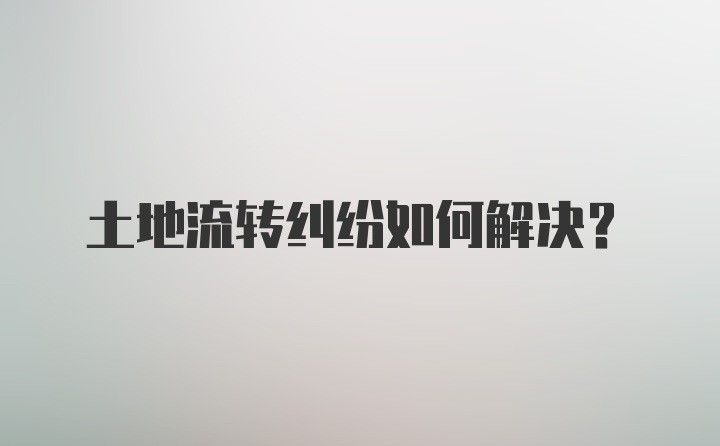 土地流转纠纷如何解决？